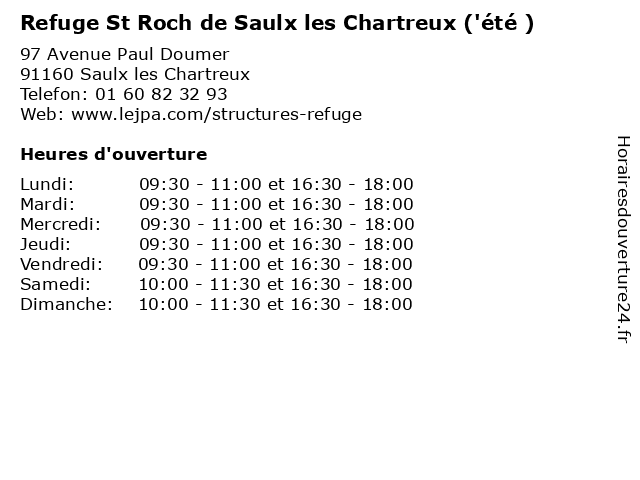 Refuge St Roch de Saulx les Chartreux ('été )

97 Avenue Paul Doumer
91160 Saulx les Chartreux
Telefon: 01 60 82 32 93
Web: www.lejpa.com/structures-refuge

Heures d'ouverture

Lundi: 09:30 - 11:00 et 16:30 - 18:00
Mardi: 09:30 - 11:00 et 16:30 - 18:00
Mercredi: 09:30 - 11:00 et 16:30 - 18:00
Jeudi: 09:30 - 11:00 et 16:30 - 18:00
Vendredi: 09:30 - 11:00 et 16:30 - 18:00
Samedi: 10:00 - 11:30 et 16:30 - 18:00
Dimanche: 10:00 - 11:30 et 16:30 - 18:00

Horairesdouverture24.fr